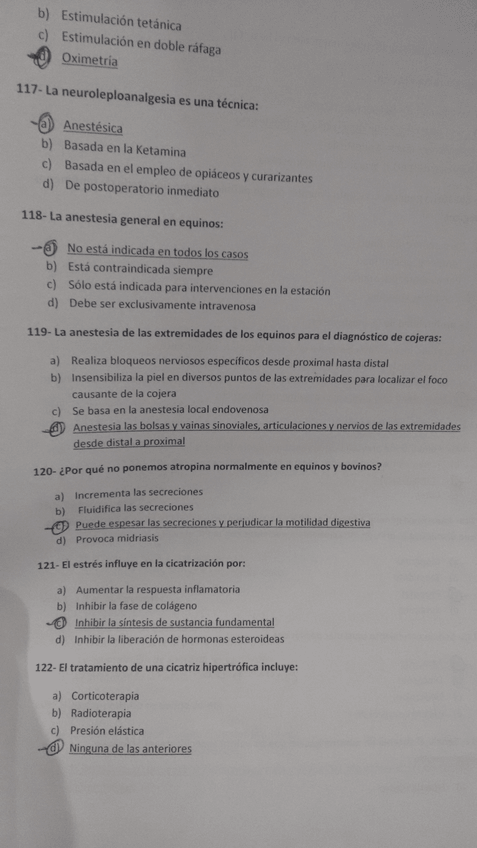 b) Estimulación tetánica
c) Estimulación en doble ráfaga
d) Oximetría

117- La neuroleploanalgesia es una técnica:

a) Anestésica
b) Basada en la Ketamina
c) Basada en el empleo de opiáceos y curarizantes
d) De postoperatorio inmediato

118- La anestesia general en equinos:

a) No está indicada en todos los casos
b) Está contraindicada siempre
c) Sólo está indicada para intervenciones en la estación
d) Debe ser exclusivamente intravenosa

119- La anestesia de las extremidades de los equinos para el diagnóstico de cojeras:

a) Realiza bloqueos nerviosos específicos desde proximal hasta distal
b) Insensibiliza la piel en diversos puntos de las extremidades para localizar el foco causante de la cojera
c) Se basa en la anestesia local endovenosa
d) Anestesia las bolsas y vainas sinoviales, articulaciones y nervios de las extremidades desde distal a proximal

120- ¿Por qué no ponemos atropina normalmente en equinos y bovinos?

a) Incrementa las secreciones
b) Fluidifica las secreciones
c) Puede espesar las secreciones y perjudicar la motilidad digestiva
d) Provoca midriasis

121- El estrés influye en la cicatrización por:

a) Aumentar la respuesta inflamatoria
b) Inhibir la fase de colágeno
c) Inhibir la síntesis de sustancia fundamental
d) Inhibir la liberación de hormonas esteroideas

122- El tratamiento de una cicatriz hipertrófica incluye:

a) Corticoterapia
b) Radioterapia
c) Presión elástica
d) Ninguna de las anteriores